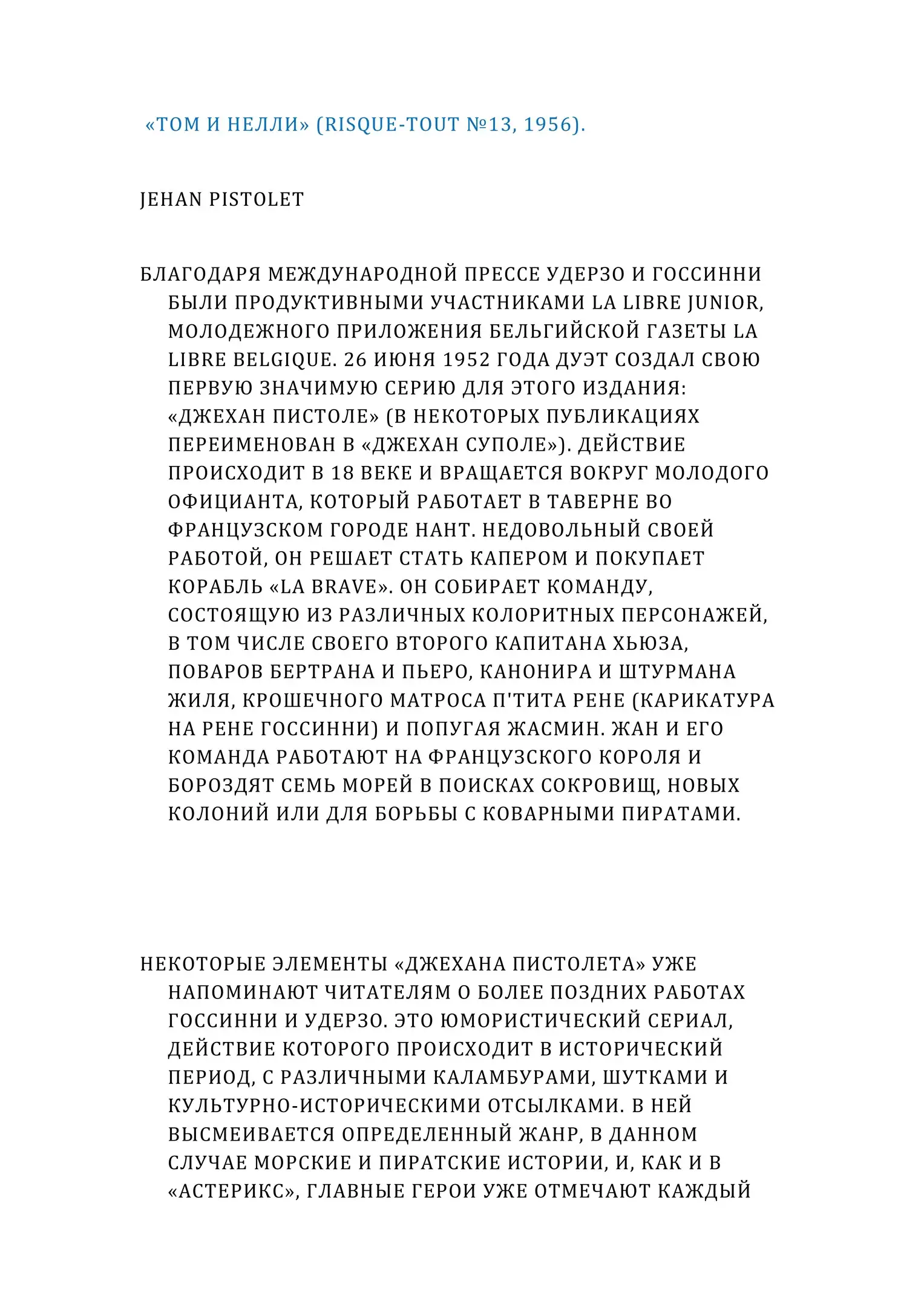 «ТОМ И НЕЛЛИ» (RISQUE-TOUT №13, 1956).

JEHAN PISTOLET

БЛАГОДАРЯ МЕЖДУНАРОДНОЙ ПРЕССЕ УДЕРЗО И ГОССИННИ БЫЛИ ПРОДУКТИВНЫМИ УЧАСТНИКАМИ LA LIBRE JUNIOR, МОЛОДЕЖНОГО ПРИЛОЖЕНИЯ БЕЛЬГИЙСКОЙ ГАЗЕТЫ LA LIBRE BELGIQUE. 26 ИЮНЯ 1952 ГОДА ДУЭТ СОЗДАЛ СВОЮ ПЕРВУЮ ЗНАЧИМУЮ СЕРИЮ ДЛЯ ЭТОГО ИЗДАНИЯ: «ДЖЕХАН ПИСТОЛЕ» (В НЕКОТОРЫХ ПУБЛИКАЦИЯХ ПЕРЕИМЕНОВАН В «ДЖЕХАН СУПОЛЕ»). ДЕЙСТВИЕ ПРОИСХОДИТ В 18 ВЕКЕ И ВРАЩАЕТСЯ ВОКРУГ МОЛОДОГО ОФИЦИАНТА, КОТОРЫЙ РАБОТАЕТ В ТАВЕРНЕ ВО ФРАНЦУЗСКОМ ГОРОДЕ НАНТ. НЕДОВОЛЬНЫЙ СВОЕЙ РАБОТОЙ, ОН РЕШАЕТ СТАТЬ КАПЕРОМ И ПОКУПАЕТ КОРАБЛЬ «LA BRAVE». ОН СОБИРАЕТ КОМАНДУ, СОСТОЯЩУЮ ИЗ РАЗЛИЧНЫХ КОЛОРИТНЫХ ПЕРСОНАЖЕЙ, В ТОМ ЧИСЛЕ СВОЕГО ВТОРОГО КАПИТАНА ХЬЮЗА, ПОВАРОВ БЕРТРАНА И ПЬЕРО, КАНОНИРА И ШТУРМАНА ЖИЛЯ, КРОШЕЧНОГО МАТРОСА П'ТИТА РЕНЕ (КАРИКАТУРА НА РЕНЕ ГОССИННИ) И ПОПУГАЯ ЖАСМИН. ЖАН И ЕГО КОМАНДА РАБОТАЮТ НА ФРАНЦУЗСКОГО КОРОЛЯ И БОРОЗДЯТ СЕМЬ МОРЕЙ В ПОИСКАХ СОКРОВИЩ, НОВЫХ КОЛОНИЙ ИЛИ ДЛЯ БОРЬБЫ С КОВАРНЫМИ ПИРАТАМИ.

НЕКОТОРЫЕ ЭЛЕМЕНТЫ «ДЖЕХАНА ПИСТОЛЕТА» УЖЕ НАПОМИНАЮТ ЧИТАТЕЛЯМ О БОЛЕЕ ПОЗДНИХ РАБОТАХ ГОССИННИ И УДЕРЗО. ЭТО ЮМОРИСТИЧЕСКИЙ СЕРИАЛ, ДЕЙСТВИЕ КОТОРОГО ПРОИСХОДИТ В ИСТОРИЧЕСКИЙ ПЕРИОД, С РАЗЛИЧНЫМИ КАЛАМБУРАМИ, ШУТКАМИ И КУЛЬТУРНО-ИСТОРИЧЕСКИМИ ОТСЫЛКАМИ. В НЕЙ ВЫСМЕИВАЕТСЯ ОПРЕДЕЛЕННЫЙ ЖАНР, В ДАННОМ СЛУЧАЕ МОРСКИЕ И ПИРАТСКИЕ ИСТОРИИ, И, КАК И В «АСТЕРИКС», ГЛАВНЫЕ ГЕРОИ УЖЕ ОТМЕЧАЮТ КАЖДЫЙ